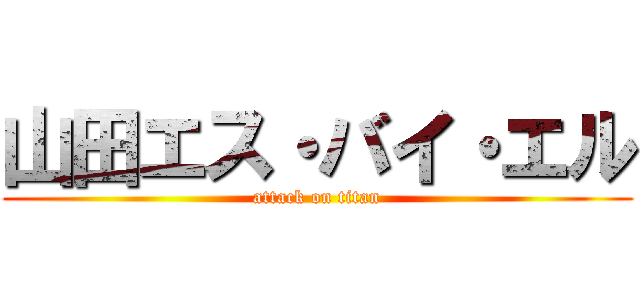 山田エス・バイ・エル
attack on titan